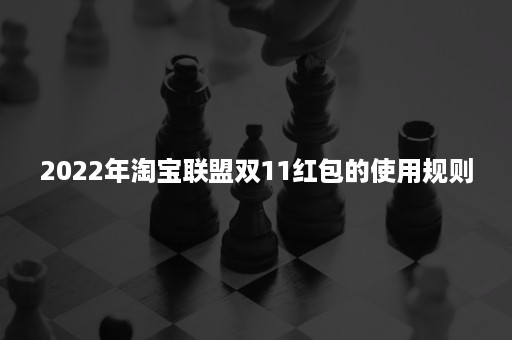 2022年淘宝联盟双11红包的使用规则